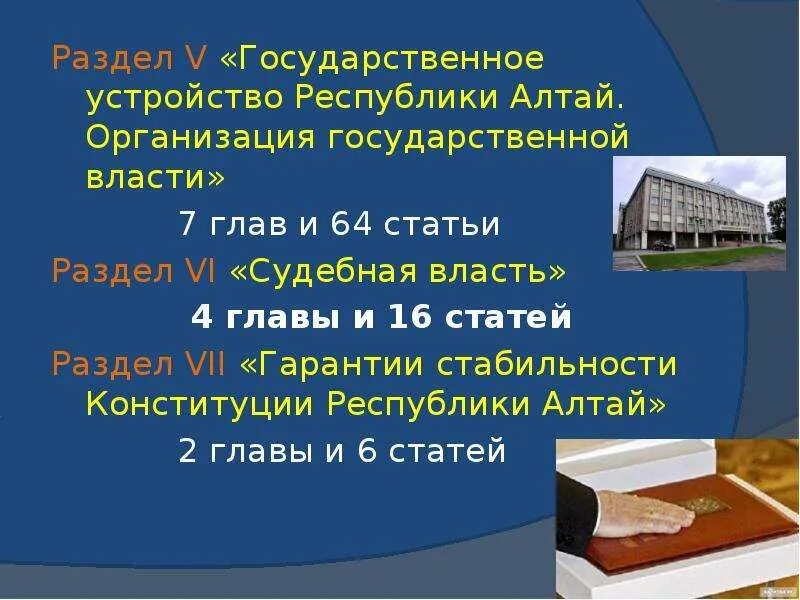 Раздел V «Государственное устройство Республики Алтай. Организация государственной власти»

7 глав и 64 статьи

Раздел VI «Судебная власть»

4 главы и 16 статей

Раздел VII «Гарантии стабильности Конституции Республики Алтай»

2 главы и 6 статей